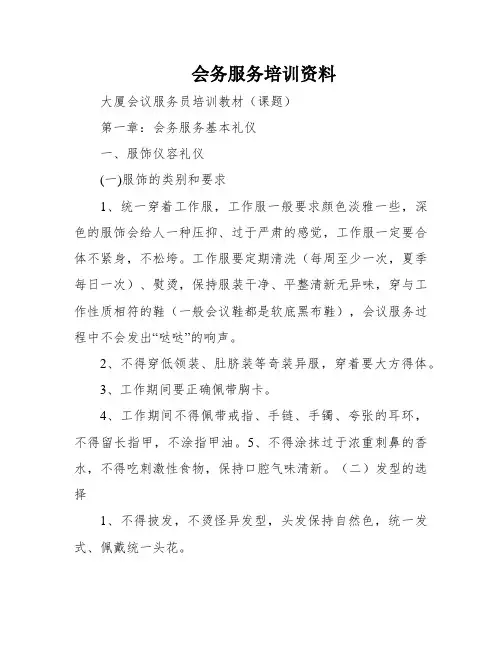 会务服务培训资料

大厦会议服务员培训教材（课题）

第一章：会务服务基本礼仪

一、服饰仪容礼仪

(一)服饰的类别和要求

1、统一穿着工作服，工作服一般要求颜色淡雅一些，深色的服饰会给人一种压抑、过于严肃的感觉，工作服一定要合体不紧身，不松垮。工作服要定期清洗（每周至少一次，夏季每日一次）、熨烫，保持服装干净、平整清新无异味，穿与工作性质相符的鞋（一般会议鞋都是软底黑布鞋），会议服务过程中不会发出“哒哒”的响声。

2、不得穿低领装、肚脐装等奇装异服，穿着要大方得体。

3、工作期间要正确佩带胸卡。

4、工作期间不得佩带戒指、手链、手镯、夸张的耳环，不得留长指甲，不涂指甲油。5、不得涂抹过于浓重刺鼻的香水，不得吃刺激性食物，保持口腔气味清新。（二）发型的选择

1、不得披发，不烫怪异发型，头发保持自然色，统一发式、佩戴统一头花。